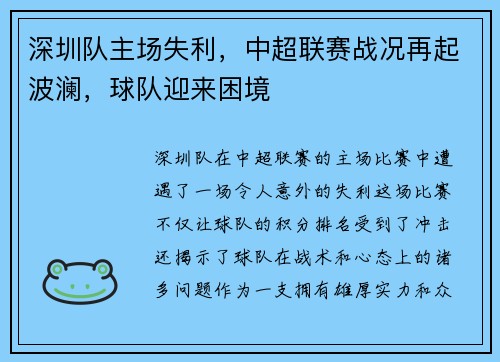 深圳队主场失利，中超联赛战况再起波澜，球队迎来困境

深圳队在中超联赛的主场比赛中遭遇了一场令人意外的失利这场比赛不仅让球队的积分排名受到了冲击还揭示了球队在战术和心态上的诸多问题作为一支拥有雄厚实力和众